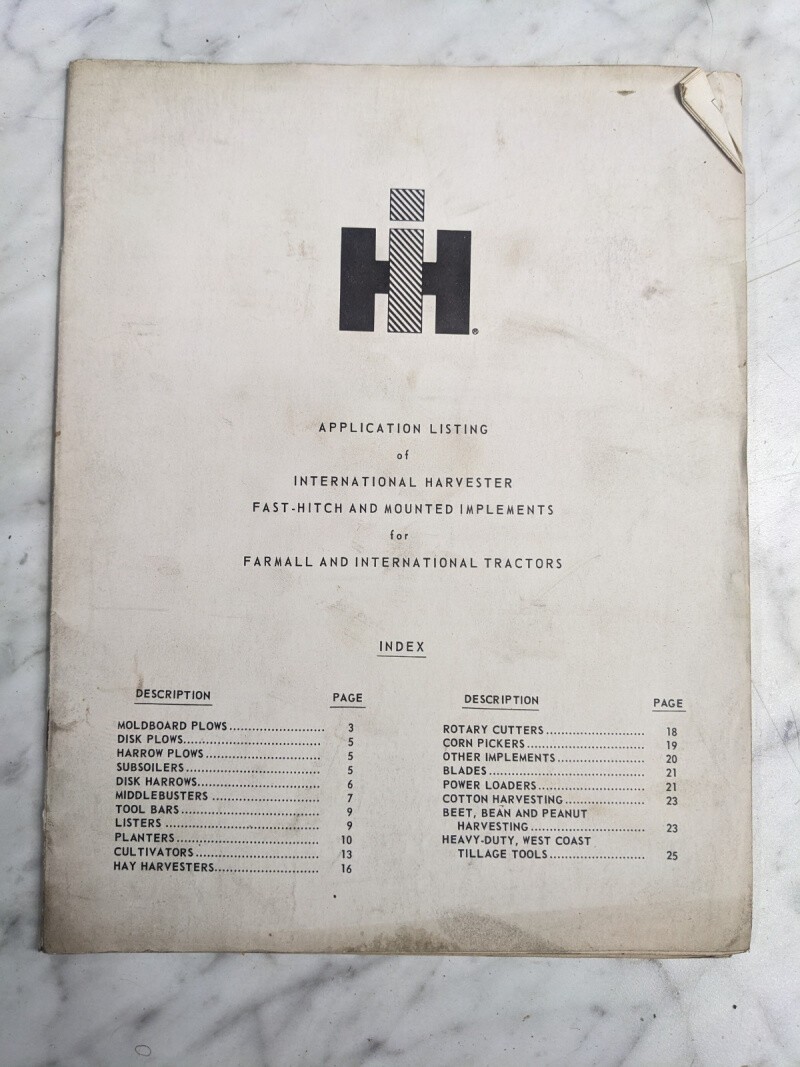 APPLICATION LISTING
of
INTERNATIONAL HARVESTER
FAST-HITCH AND MOUNTED IMPLEMENTS
for
FARMALL AND INTERNATIONAL TRACTORS

INDEX

DESCRIPTION PAGE
MOLDBOARD PLOWS 3
DISK PLOWS 5
HARROW PLOWS 5
SUBSOILERS 5
DISK HARROWS 6
MIDDLEBUSTERS 7
TOOL BARS 9
LISTERS 9
PLANTERS 10
CULTIVATORS 13
HAY HARVESTERS 16

DESCRIPTION PAGE
ROTARY CUTTERS 18
CORN PICKERS 19
OTHER IMPLEMENTS 20
BLADES 21
POWER LOADERS 21
COTTON HARVESTING 23
BEET, BEAN AND PEANUT HARVESTING 23
HEAVY-DUTY, WEST COAST TILLAGE TOOLS 25